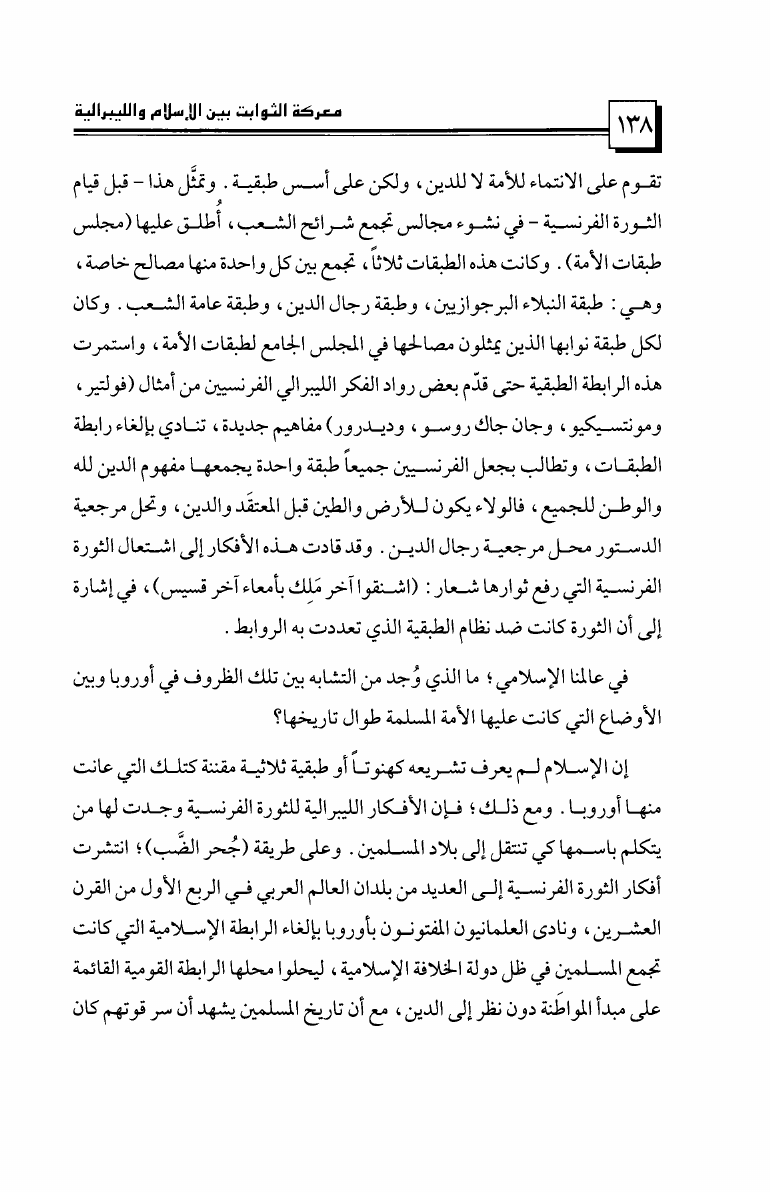 ١٣٨

معركة الثوابت بين الإسلام والليبرالية

تقوم على الانتماء للأمة لا للدين، ولكن على أسس طبقية. وتمثَّل هذا - قبل قيام الثورة الفرنسية - في نشوء مجالس تجمع شرائح الشعب، أُطلق عليها (مجلس طبقات الأمة). وكانت هذه الطبقات ثلاثاً، تجمع بين كل واحدة منها مصالح خاصة، وهي: طبقة النبلاء البرجوازيين، وطبقة رجال الدين، وطبقة عامة الشعب. وكان لكل طبقة نوابها الذين يمثلون مصالحها في المجلس الجامع لطبقات الأمة، واستمرت هذه الرابطة الطبقية حتى قدّم بعض رواد الفكر الليبرالي الفرنسيين من أمثال (فولتير، ومونتسيكيو، وجان جاك روسو، وديدرور) مفاهيم جديدة، تنادي بإلغاء رابطة الطبقات، وتطالب بجعل الفرنسيين جميعاً طبقة واحدة يجمعها مفهوم الدين لله والوطن للجميع، فالولاء يكون للأرض والطين قبل المعتقَد والدين، وتحل مرجعية الدستور محل مرجعية رجال الدين. وقد قادت هذه الأفكار إلى اشتعال الثورة الفرنسية التي رفع ثوارها شعار: (اشنقوا آخر مَلِك بأمعاء آخر قسيس)، في إشارة إلى أن الثورة كانت ضد نظام الطبقية الذي تعددت به الروابط.

في عالمنا الإسلامي؛ ما الذي وُجد من التشابه بين تلك الظروف في أوروبا وبين الأوضاع التي كانت عليها الأمة المسلمة طوال تاريخها؟

إن الإسلام لم يعرف تشريعه كهنوتاً أو طبقية ثلاثية مقننة كتلك التي عانت منها أوروبا. ومع ذلك؛ فإن الأفكار الليبرالية للثورة الفرنسية وجدت لها من يتكلم باسمها كي تنتقل إلى بلاد المسلمين. وعلى طريقة (جُحر الضَّب)؛ انتشرت أفكار الثورة الفرنسية إلى العديد من بلدان العالم العربي في الربع الأول من القرن العشرين، ونادى العلمانيون المفتونون بأوروبا بإلغاء الرابطة الإسلامية التي كانت تجمع المسلمين في ظل دولة الخلافة الإسلامية، ليحلوا محلها الرابطة القومية القائمة على مبدأ المواطَنة دون نظر إلى الدين، مع أن تاريخ المسلمين يشهد أن سر قوتهم كان